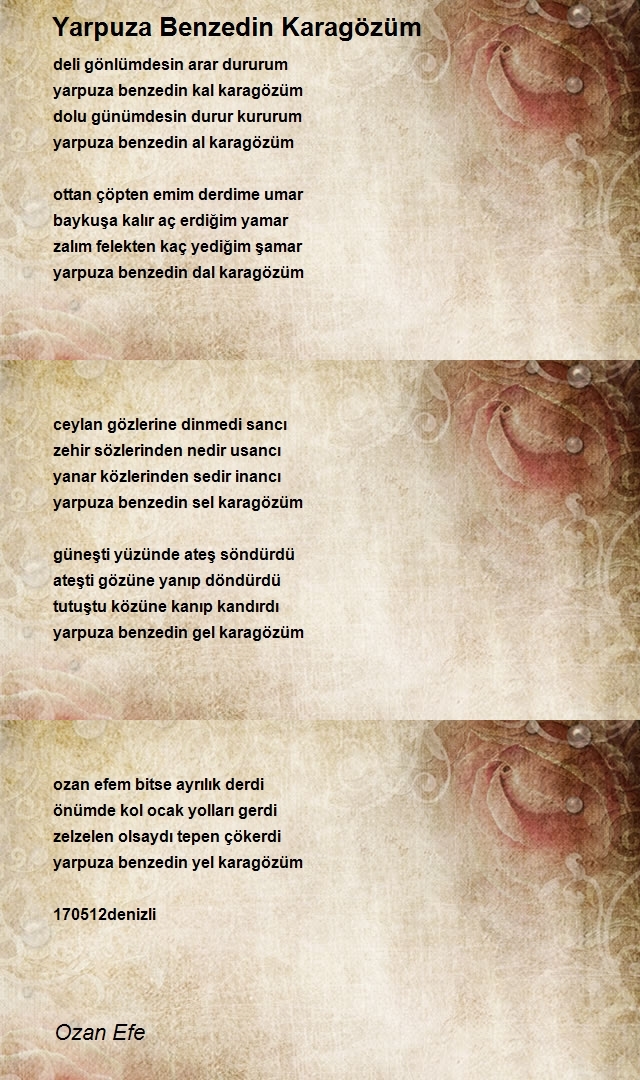 Yarpuza Benzedin Karagözüm

deli gönlümdesin arar dururum
yarpuza benzedin kal karagözüm
dolu günümdesin durur kururum
yarpuza benzedin al karagözüm

ottan çöpten emim derdime umar
baykuşa kalır aç erdiğim yamar
zalım felekten kaç yediğim şamar
yarpuza benzedin dal karagözüm

ceylan gözlerine dinmedi sancı
zehir sözlerinden nedir usancı
yanar közlerinden sedir inancı
yarpuza benzedin sel karagözüm

güneşti yüzünde ateş söndürdü
ateşti gözüne yanıp döndürdü
tutuştu közüne kanıp kandırdı
yarpuza benzedin gel karagözüm

ozan efem bitse ayrılık derdi
önümde kol ocak yolları gerdi
zelzelen olsaydı tepen çökerdi
yarpuza benzedin yel karagözüm

170512denizli

Ozan Efe